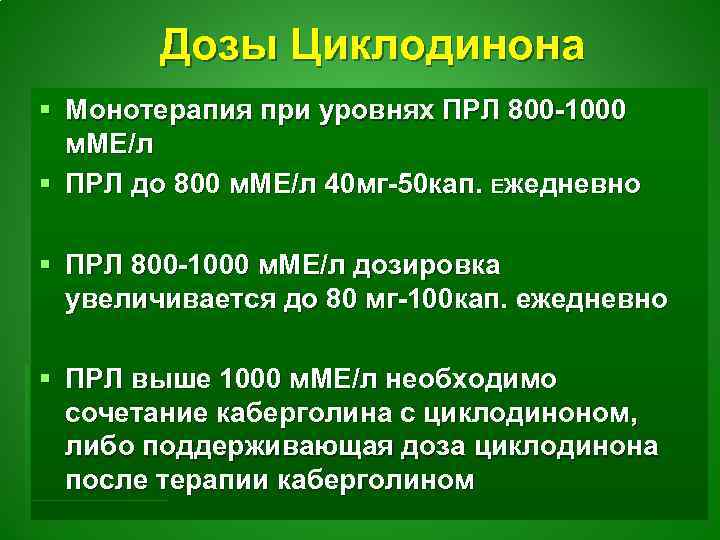 Дозы Циклодинона

▪ Монотерапия при уровнях ПРЛ 800-1000 мМЕ/л

▪ ПРЛ до 800 мМЕ/л 40мг-50кап. Ежедневно

▪ ПРЛ 800-1000 мМЕ/л дозировка увеличивается до 80 мг-100кап. ежедневно

▪ ПРЛ выше 1000 мМЕ/л необходимо сочетание каберголина с циклодиноном, либо поддерживающая доза циклодинона после терапии каберголином